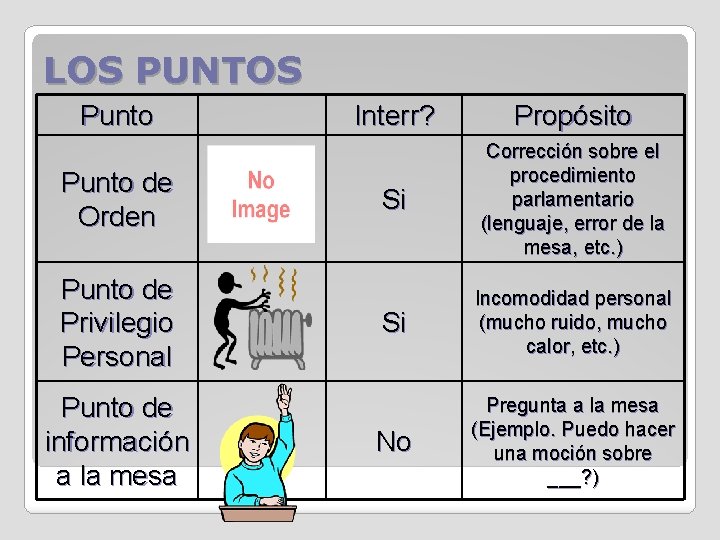 LOS PUNTOS

| Punto | | Interr? | Propósito |
|---|---|---|---|
| Punto de Orden | No Image | Si | Corrección sobre el procedimiento parlamentario (lenguaje, error de la mesa, etc.) |
| Punto de Privilegio Personal | | Si | Incomodidad personal (mucho ruido, mucho calor, etc.) |
| Punto de información a la mesa | | No | Pregunta a la mesa (Ejemplo. Puedo hacer una moción sobre ___?) |